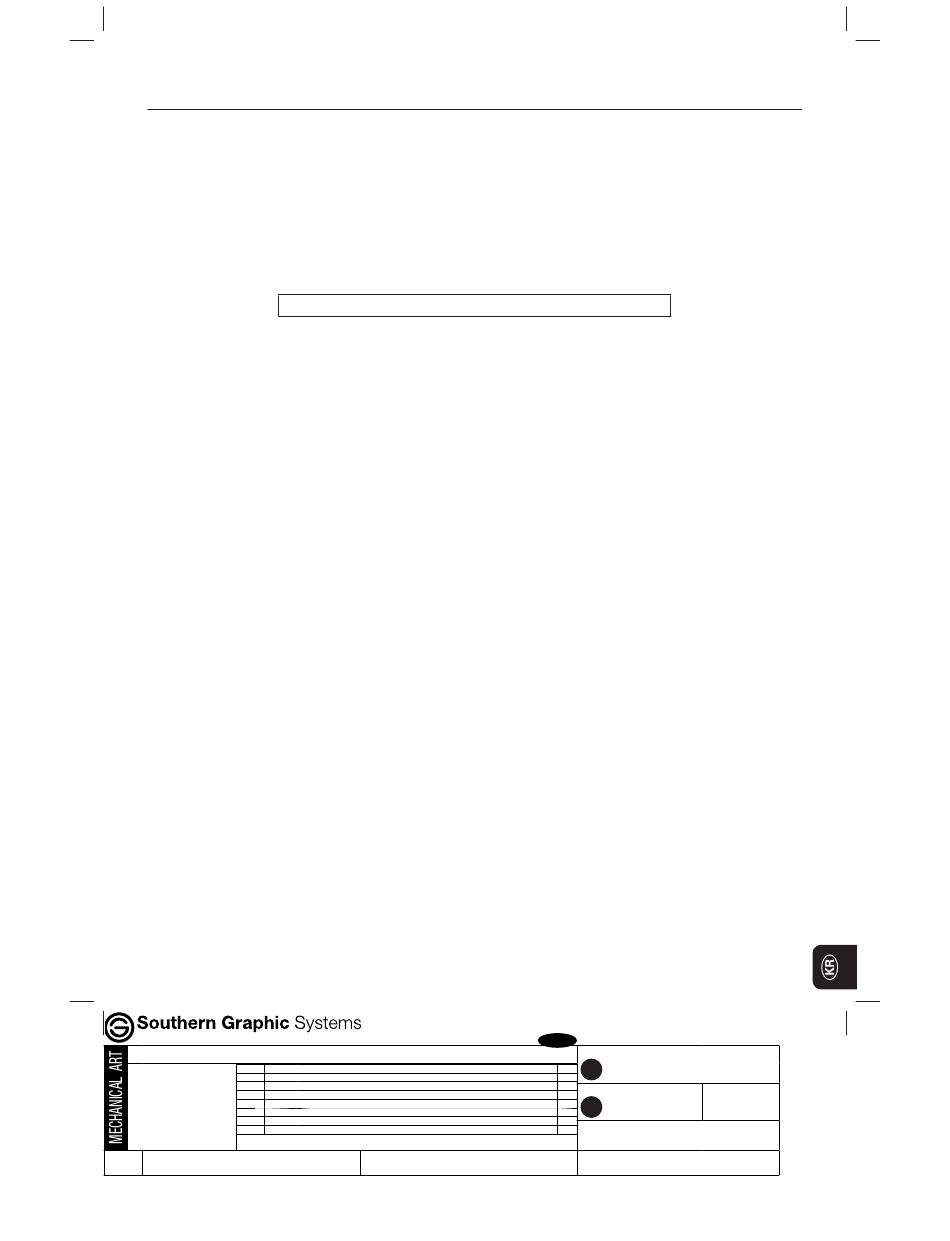 KR

Southern Graphic Systems

MECHANICAL ART